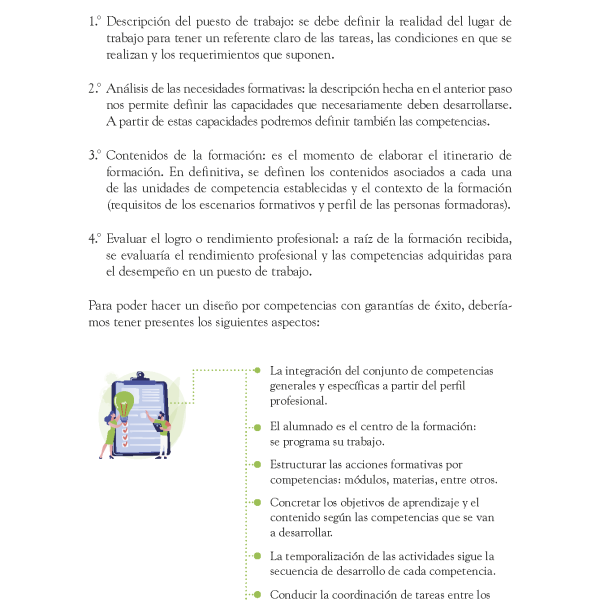 1.º Descripción del puesto de trabajo: se debe definir la realidad del lugar de trabajo para tener un referente claro de las tareas, las condiciones en que se realizan y los requerimientos que suponen.

2.º Análisis de las necesidades formativas: la descripción hecha en el anterior paso nos permite definir las capacidades que necesariamente deben desarrollarse. A partir de estas capacidades podremos definir también las competencias.

3.º Contenidos de la formación: es el momento de elaborar el itinerario de formación. En definitiva, se definen los contenidos asociados a cada una de las unidades de competencia establecidas y el contexto de la formación (requisitos de los escenarios formativos y perfil de las personas formadoras).

4.º Evaluar el logro o rendimiento profesional: a raíz de la formación recibida, se evaluaría el rendimiento profesional y las competencias adquiridas para el desempeño en un puesto de trabajo.

Para poder hacer un diseño por competencias con garantías de éxito, deberíamos tener presentes los siguientes aspectos:

La integración del conjunto de competencias generales y específicas a partir del perfil profesional.

El alumnado es el centro de la formación: se programa su trabajo.

Estructurar las acciones formativas por competencias: módulos, materias, entre otros.

Concretar los objetivos de aprendizaje y el contenido según las competencias que se van a desarrollar.

La temporalización de las actividades sigue la secuencia de desarrollo de cada competencia.

Conducir la coordinación de tareas entre los